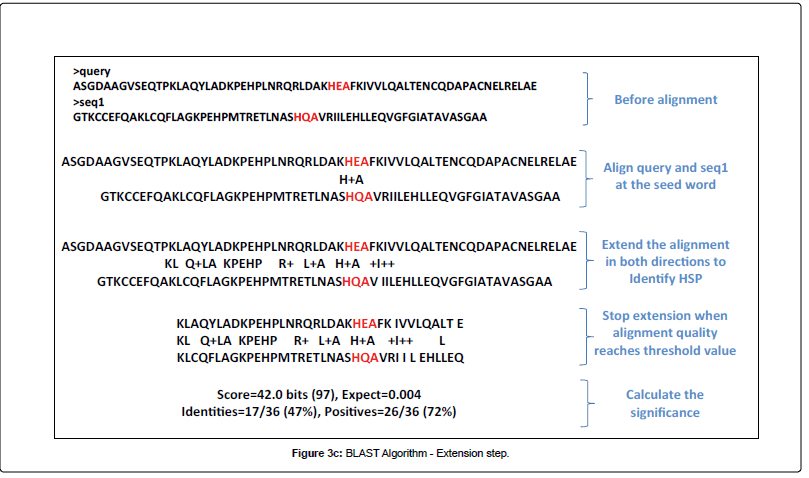 >query
ASGDAAGVSEQTPKLAQYLADKPEHPLNRQRLDAKHEAFKIVVLQALTENCQDAPACNELRELAE
>seq1
GTKCCEFQAKLCQFLAGKPEHPMTRETLNASHQAVRIILEHLLEQVGFGIATAVASGAA

Before alignment

ASGDAAGVSEQTPKLAQYLADKPEHPLNRQRLDAKHEAFKIVVLQALTENCQDAPACNELRELAE
H+A
GTKCCEFQAKLCQFLAGKPEHPMTRETLNASHQAVRIILEHLLEQVGFGIATAVASGAA

Align query and seq1 at the seed word

ASGDAAGVSEQTPKLAQYLADKPEHPLNRQRLDAKHEAFKIVVLQALTENCQDAPACNELRELAE
KL Q+LA KPEHP R+ L+A H+A +I++
GTKCCEFQAKLCQFLAGKPEHPMTRETLNASHQAV IILEHLLEQVGFGIATAVASGAA

Extend the alignment in both directions to Identify HSP

KLAQYLADKPEHPLNRQRLDAKHEAFK IVVLQALT E
KL Q+LA KPEHP R+ L+A H+A +I++ L
KLCQFLAGKPEHPMTRETLNASHQAVRI I L EHLLEQ

Stop extension when alignment quality reaches threshold value

Score=42.0 bits (97), Expect=0.004
Identities=17/36 (47%), Positives=26/36 (72%)

Calculate the significance

Figure 3c: BLAST Algorithm - Extension step.